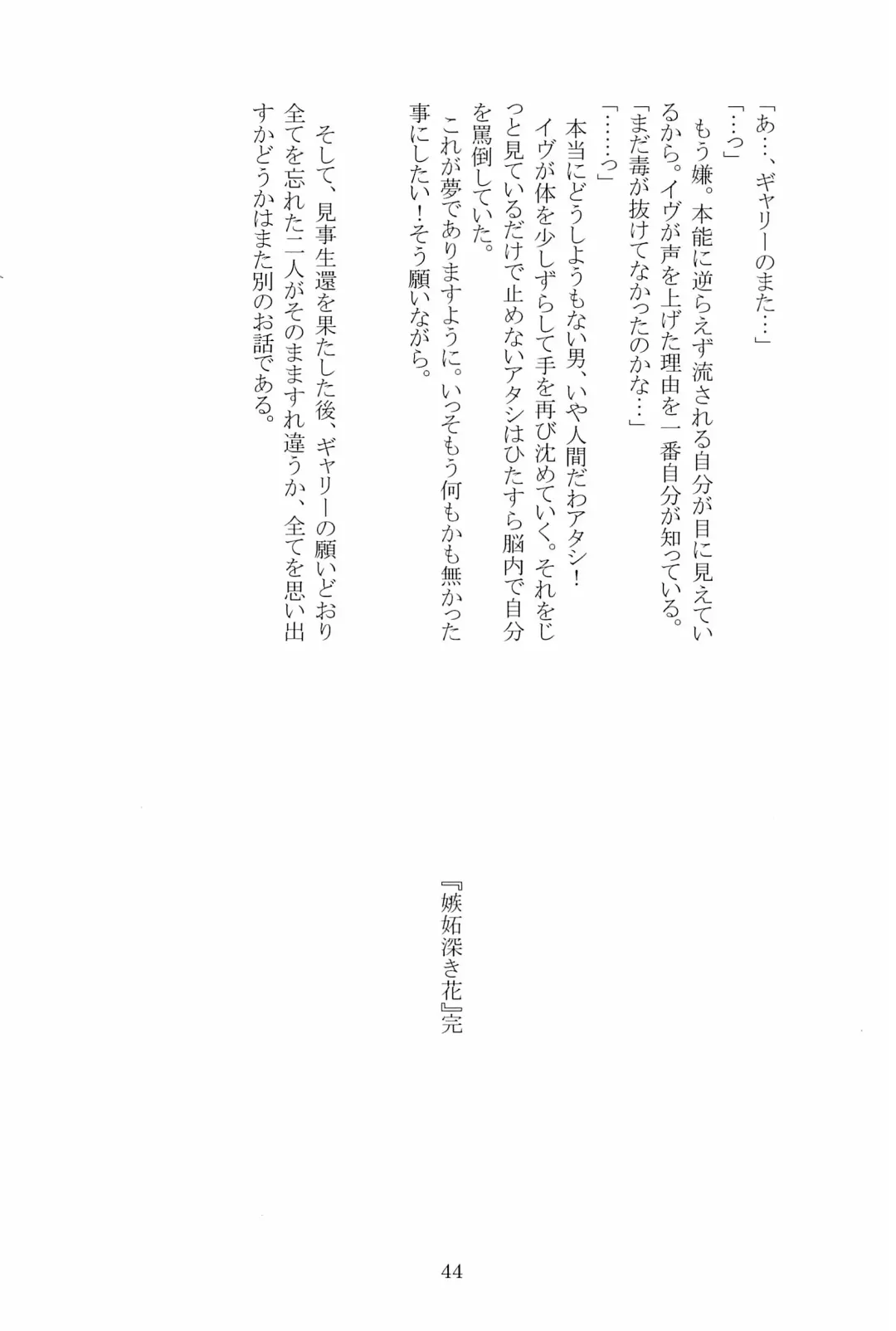 「あ…、ギャリーのまた…」
「…っ」
もう嫌。本能に逆らえず流される自分が目に見えているから。イヴが声を上げた理由を一番自分が知っている。
「まだ毒が抜けてなかったのかな…」
「……っ」
本当にどうしようもない男、いや人間だわアタシ！
イヴが体を少しずらして手を再び沈めていく。それをじっと見ているだけで止めないアタシはひたすら脳内で自分を罵倒していた。
これが夢でありますように。いっそもう何もかも無かった事にしたい！そう願いながら。

そして、見事生還を果たした後、ギャリーの願いどおり全てを忘れた二人がそのまますれ違うか、全てを思い出すかどうかはまた別のお話である。

『嫉妬深き花』完

44